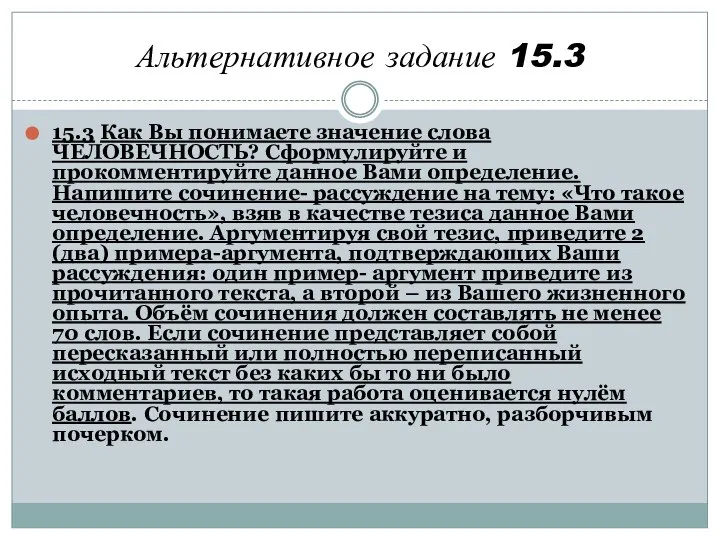 Альтернативное задание 15.3

15.3 Как Вы понимаете значение слова ЧЕЛОВЕЧНОСТЬ? Сформулируйте и прокомментируйте данное Вами определение. Напишите сочинение- рассуждение на тему: «Что такое человечность», взяв в качестве тезиса данное Вами определение. Аргументируя свой тезис, приведите 2 (два) примера-аргумента, подтверждающих Ваши рассуждения: один пример- аргумент приведите из прочитанного текста, а второй – из Вашего жизненного опыта. Объём сочинения должен составлять не менее 70 слов. Если сочинение представляет собой пересказанный или полностью переписанный исходный текст без каких бы то ни было комментариев, то такая работа оценивается нулём баллов. Сочинение пишите аккуратно, разборчивым почерком.